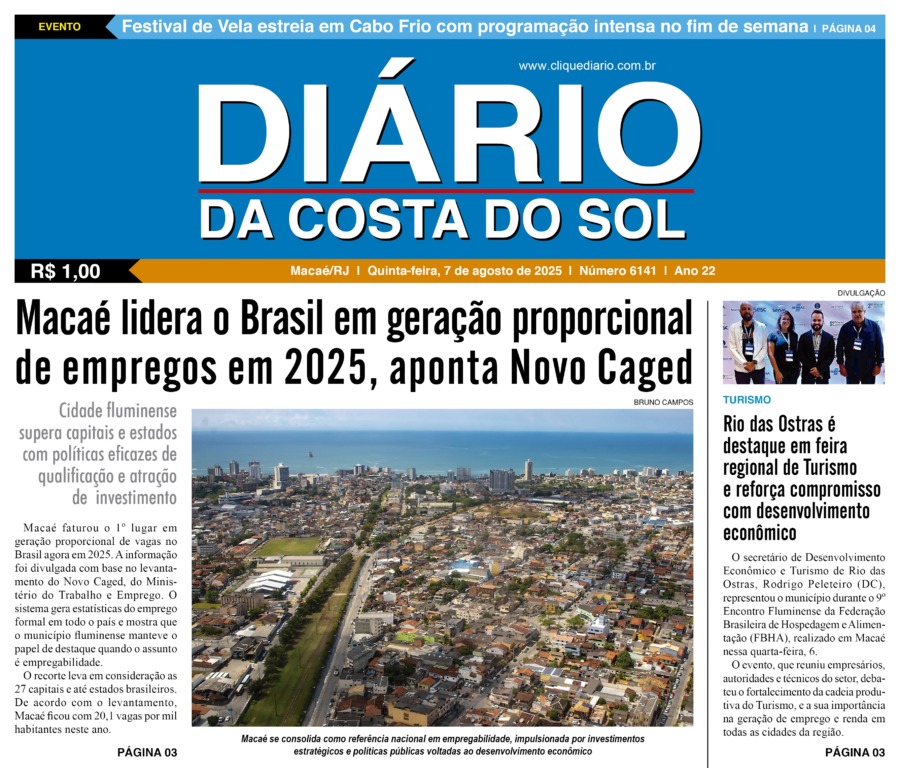 EVENTO

Festival de Vela estreia em Cabo Frio com programação intensa no fim de semana | PÁGINA 04

www.cliquediario.com.br

DIÁRIO
DA COSTA DO SOL

R$ 1,00

Macaé/RJ | Quinta-feira, 7 de agosto de 2025 | Número 6141 | Ano 22

Macaé lidera o Brasil em geração proporcional de empregos em 2025, aponta Novo Caged

Cidade fluminense supera capitais e estados com políticas eficazes de qualificação e atração de investimento

Macaé faturou o 1º lugar em geração proporcional de vagas no Brasil agora em 2025. A informação foi divulgada com base no levantamento do Novo Caged, do Ministério do Trabalho e Emprego. O sistema gera estatísticas do emprego formal em todo o país e mostra que o município fluminense manteve o papel de destaque quando o assunto é empregabilidade.

O recorte leva em consideração as 27 capitais e até estados brasileiros. De acordo com o levantamento, Macaé ficou com 20,1 vagas por mil habitantes neste ano.

PÁGINA 03

BRUNO CAMPOS

Macaé se consolida como referência nacional em empregabilidade, impulsionada por investimentos estratégicos e políticas públicas voltadas ao desenvolvimento econômico

DIVULGAÇÃO

TURISMO

Rio das Ostras é destaque em feira regional de Turismo e reforça compromisso com desenvolvimento econômico

O secretário de Desenvolvimento Econômico e Turismo de Rio das Ostras, Rodrigo Peleteiro (DC), representou o município durante o 9º Encontro Fluminense da Federação Brasileira de Hospedagem e Alimentação (FBHA), realizado em Macaé nessa quarta-feira, 6.

O evento, que reuniu empresários, autoridades e técnicos do setor, debateu o fortalecimento da cadeia produtiva do Turismo, e a sua importância na geração de emprego e renda em todas as cidades da região.

PÁGINA 03